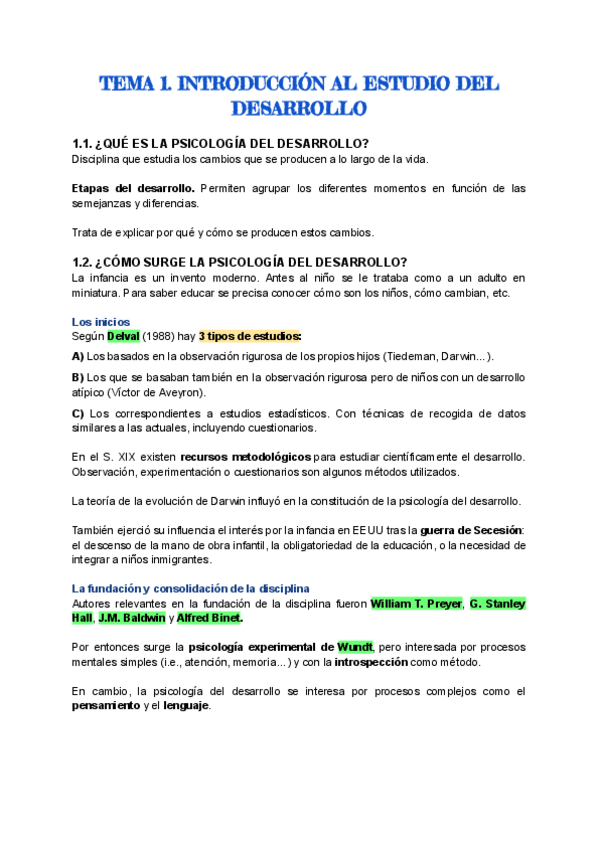 TEMA 1. INTRODUCCIÓN AL ESTUDIO DEL DESARROLLO

1.1. ¿QUÉ ES LA PSICOLOGÍA DEL DESARROLLO?
Disciplina que estudia los cambios que se producen a lo largo de la vida.

Etapas del desarrollo. Permiten agrupar los diferentes momentos en función de las semejanzas y diferencias.

Trata de explicar por qué y cómo se producen estos cambios.

1.2. ¿CÓMO SURGE LA PSICOLOGÍA DEL DESARROLLO?
La infancia es un invento moderno. Antes al niño se le trataba como a un adulto en miniatura. Para saber educar se precisa conocer cómo son los niños, cómo cambian, etc.

Los inicios
Según Delval (1988) hay 3 tipos de estudios:

A) Los basados en la observación rigurosa de los propios hijos (Tiedeman, Darwin...).

B) Los que se basaban también en la observación rigurosa pero de niños con un desarrollo atípico (Víctor de Aveyron).

C) Los correspondientes a estudios estadísticos. Con técnicas de recogida de datos similares a las actuales, incluyendo cuestionarios.

En el S. XIX existen recursos metodológicos para estudiar científicamente el desarrollo. Observación, experimentación o cuestionarios son algunos métodos utilizados.

La teoría de la evolución de Darwin influyó en la constitución de la psicología del desarrollo.

También ejerció su influencia el interés por la infancia en EEUU tras la guerra de Secesión: el descenso de la mano de obra infantil, la obligatoriedad de la educación, o la necesidad de integrar a niños inmigrantes.

La fundación y consolidación de la disciplina
Autores relevantes en la fundación de la disciplina fueron William T. Preyer, G. Stanley Hall, J.M. Baldwin y Alfred Binet.

Por entonces surge la psicología experimental de Wundt, pero interesada por procesos mentales simples (i.e., atención, memoria...) y con la introspección como método.

En cambio, la psicología del desarrollo se interesa por procesos complejos como el pensamiento y el lenguaje.